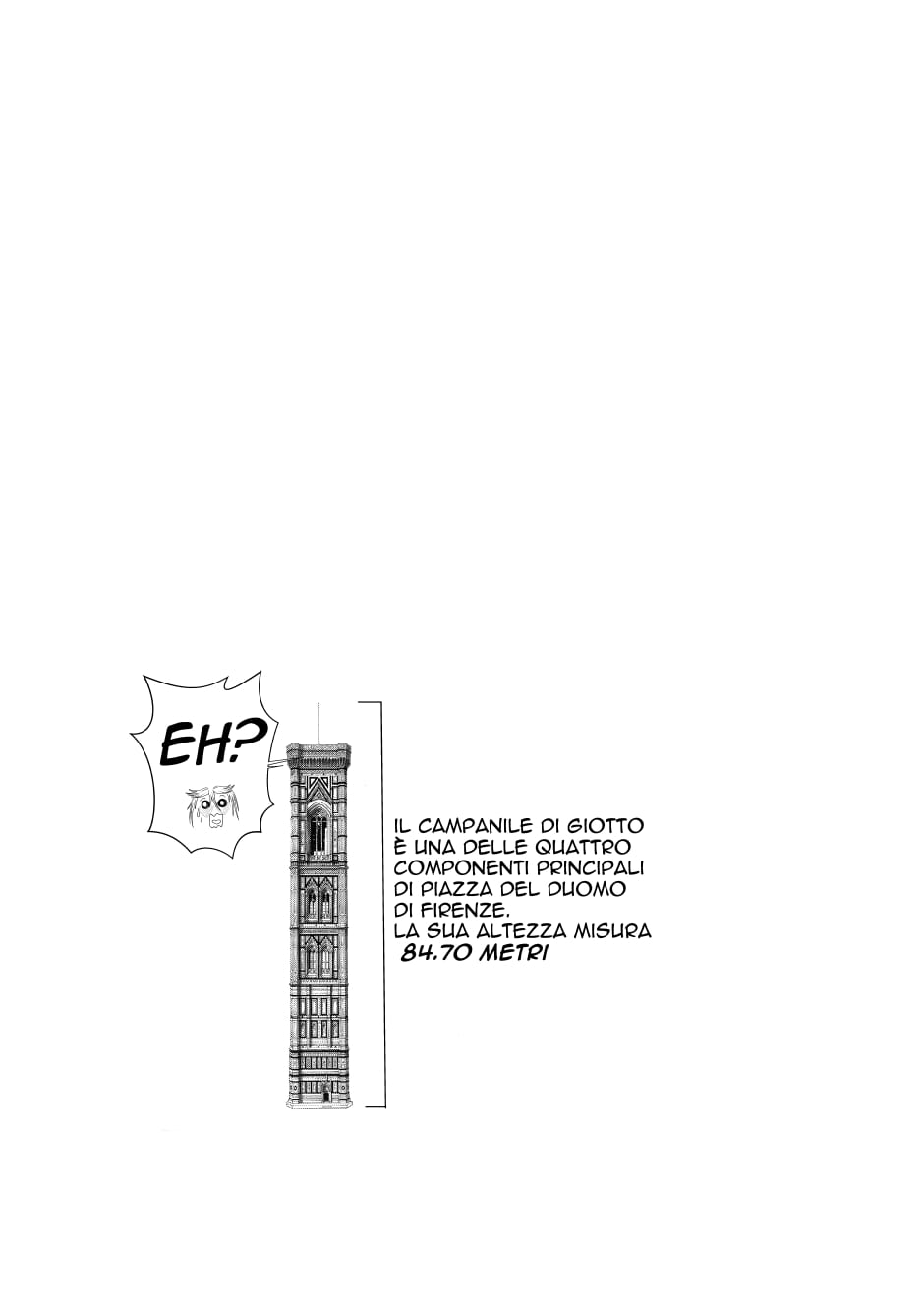 EH?

IL CAMPANILE DI GIOTTO
È UNA DELLE QUATTRO
COMPONENTI PRINCIPALI
DI PIAZZA DEL DUOMO
DI FIRENZE.
LA SUA ALTEZZA MISURA
84.70 METRI